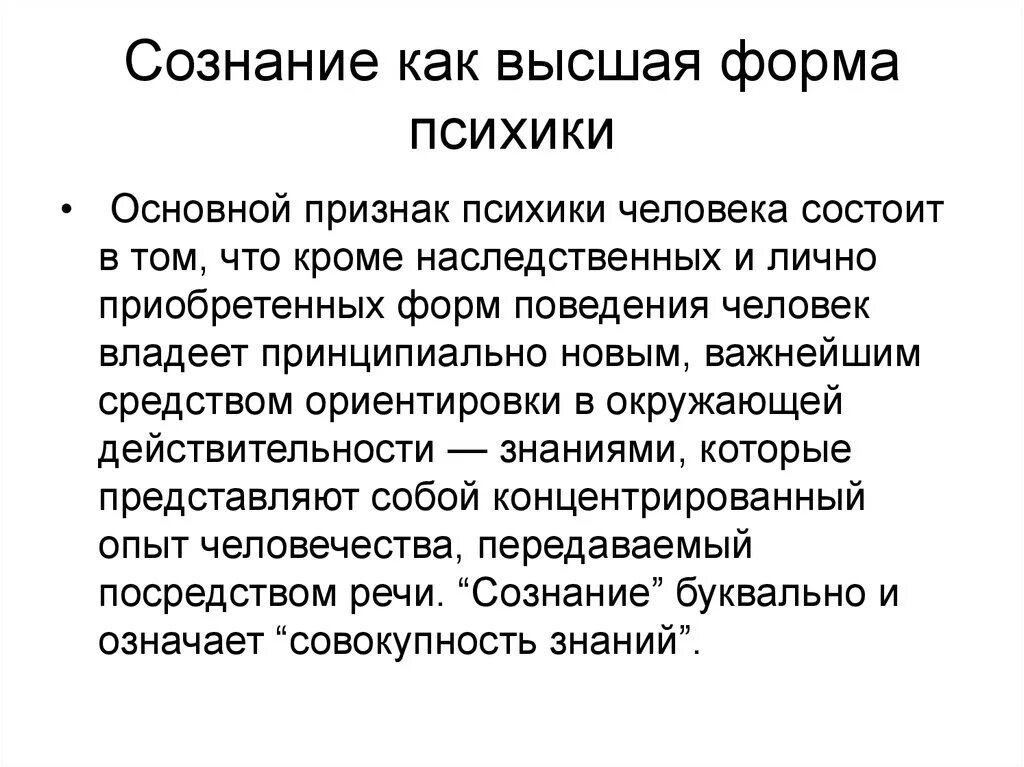 Сознание как высшая форма психики

• Основной признак психики человека состоит в том, что кроме наследственных и лично приобретенных форм поведения человек владеет принципиально новым, важнейшим средством ориентировки в окружающей действительности — знаниями, которые представляют собой концентрированный опыт человечества, передаваемый посредством речи. “Сознание” буквально и означает “совокупность знаний”.